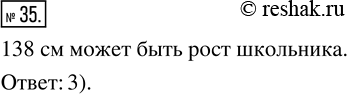 № 35.

© reshak.ru

138 см может быть рост школьника.

Ответ: 3).